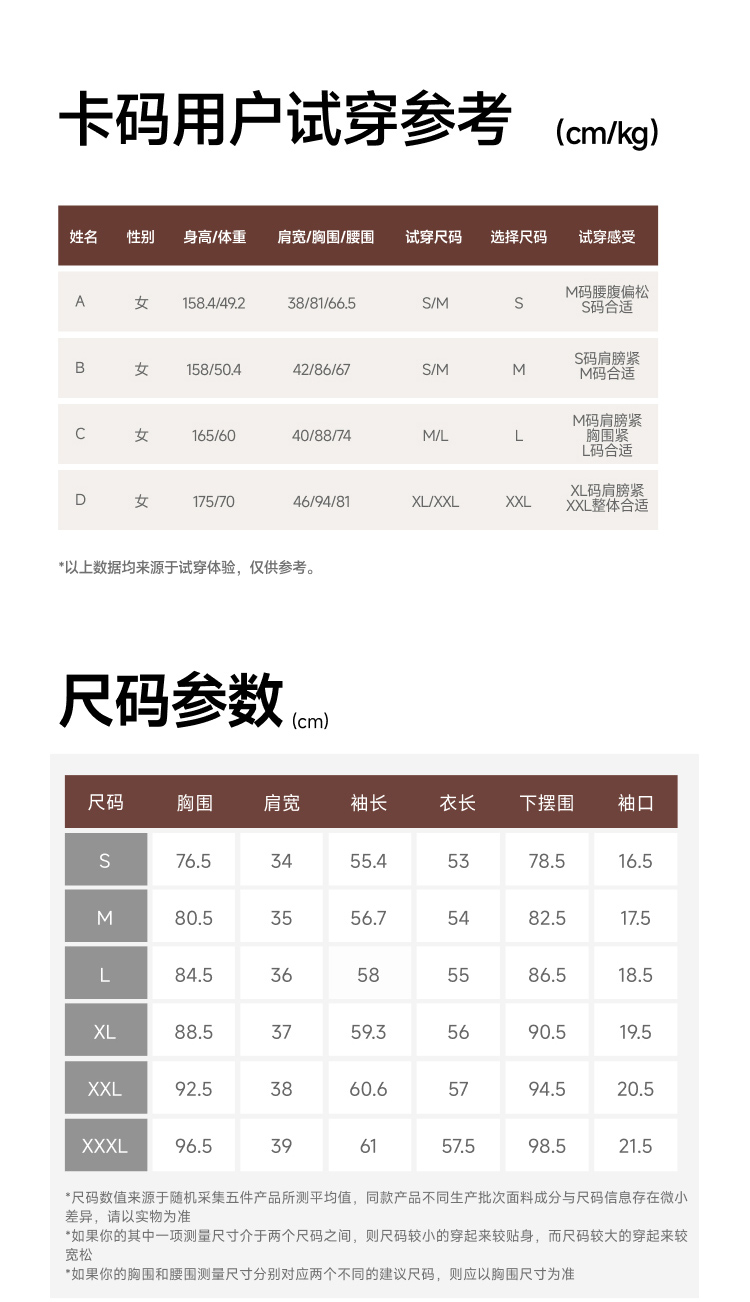 卡码用户试穿参考 (cm/kg)

| 姓名 | 性别 | 身高/体重 | 肩宽/胸围/腰围 | 试穿尺码 | 选择尺码 | 试穿感受 |
|---|---|---|---|---|---|---|
| A | 女 | 158.4/49.2 | 38/81/66.5 | S/M | S | M码腰腹偏松 S码合适 |
| B | 女 | 158/50.4 | 42/86/67 | S/M | M | S码肩膀紧 M码合适 |
| C | 女 | 165/60 | 40/88/74 | M/L | L | M码肩膀紧 胸围紧 L码合适 |
| D | 女 | 175/70 | 46/94/81 | XL/XXL | XXL | XL码肩膀紧 XXL整体合适 |

*以上数据均来源于试穿体验，仅供参考。

尺码参数 (cm)

| 尺码 | 胸围 | 肩宽 | 袖长 | 衣长 | 下摆围 | 袖口 |
|---|---|---|---|---|---|---|
| S | 76.5 | 34 | 55.4 | 53 | 78.5 | 16.5 |
| M | 80.5 | 35 | 56.7 | 54 | 82.5 | 17.5 |
| L | 84.5 | 36 | 58 | 55 | 86.5 | 18.5 |
| XL | 88.5 | 37 | 59.3 | 56 | 90.5 | 19.5 |
| XXL | 92.5 | 38 | 60.6 | 57 | 94.5 | 20.5 |
| XXXL | 96.5 | 39 | 61 | 57.5 | 98.5 | 21.5 |

*尺码数值来源于随机采集五件产品所测平均值，同款产品不同生产批次面料成分与尺码信息存在微小差异，请以实物为准
*如果你的其中一项测量尺寸介于两个尺码之间，则尺码较小的穿起来较贴身，而尺码较大的穿起来较宽松
*如果你的胸围和腰围测量尺寸分别对应两个不同的建议尺码，则应以胸围尺寸为准